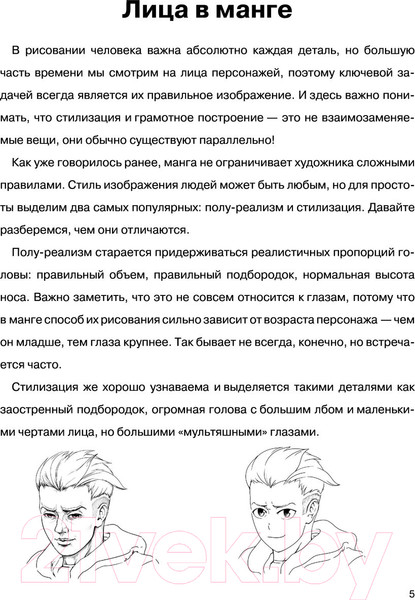 Лица в манге

В рисовании человека важна абсолютно каждая деталь, но большую часть времени мы смотрим на лица персонажей, поэтому ключевой задачей всегда является их правильное изображение. И здесь важно понимать, что стилизация и грамотное построение — это не взаимозаменяемые вещи, они обычно существуют параллельно!

Как уже говорилось ранее, манга не ограничивает художника сложными правилами. Стиль изображения людей может быть любым, но для простоты выделим два самых популярных: полу-реализм и стилизация. Давайте разберемся, чем они отличаются.

Полу-реализм старается придерживаться реалистичных пропорций головы: правильный объем, правильный подбородок, нормальная высота носа. Важно заметить, что это не совсем относится к глазам, потому что в манге способ их рисования сильно зависит от возраста персонажа — чем он младше, тем глаза крупнее. Так бывает не всегда, конечно, но встречается часто.

Стилизация же хорошо узнаваема и выделяется такими деталями как заостренный подбородок, огромная голова с большим лбом и маленькими чертами лица, но большими «мультяшными» глазами.

2vek.by

5